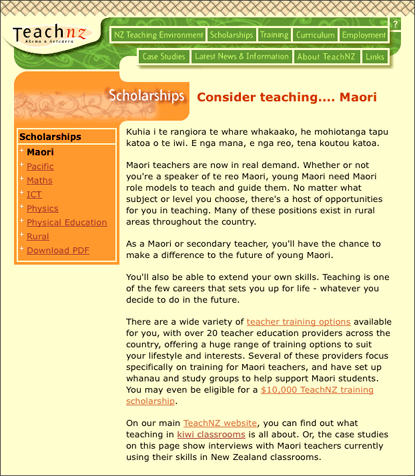 Teachnz
Akona a Aotearoa

?

NZ Teaching Environment
Scholarships
Training
Curriculum
Employment

Case Studies
Latest News & Information
About TeachNZ
Links

Scholarships

Consider teaching.... Maori

Scholarships
Maori
Pacific
Maths
ICT
Physics
Physical Education
Rural
Download PDF

Kuhia i te rangiora te whare whakaako, he mohiotanga tapu katoa o te iwi. E nga mana, e nga reo, tena koutou katoa.

Maori teachers are now in real demand. Whether or not you're a speaker of te reo Maori, young Maori need Maori role models to teach and guide them. No matter what subject or level you choose, there's a host of opportunities for you in teaching. Many of these positions exist in rural areas throughout the country.

As a Maori or secondary teacher, you'll have the chance to make a difference to the future of young Maori.

You'll also be able to extend your own skills. Teaching is one of the few careers that sets you up for life - whatever you decide to do in the future.

There are a wide variety of teacher training options available for you, with over 20 teacher education providers across the country, offering a huge range of training options to suit your lifestyle and interests. Several of these providers focus specifically on training for Maori teachers, and have set up whanau and study groups to help support Maori students. You may even be eligible for a $10,000 TeachNZ training scholarship.

On our main TeachNZ website, you can find out what teaching in kiwi classrooms is all about. Or, the case studies on this page show interviews with Maori teachers currently using their skills in New Zealand classrooms.